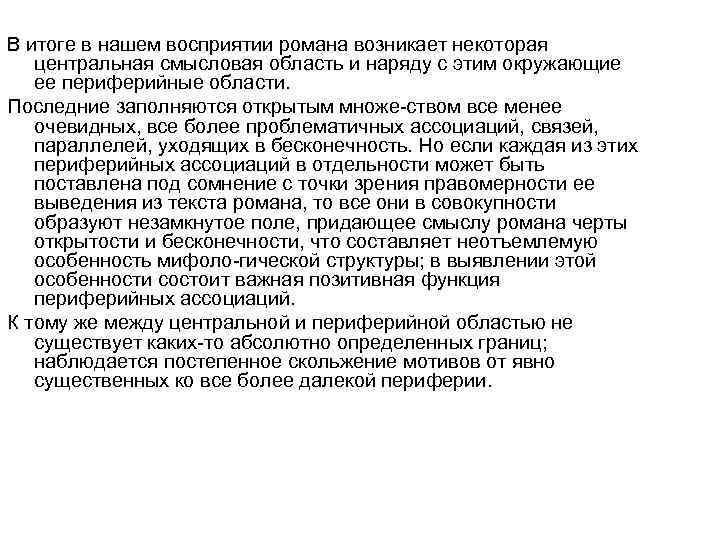 В итоге в нашем восприятии романа возникает некоторая центральная смысловая область и наряду с этим окружающие ее периферийные области.

Последние заполняются открытым множе-ством все менее очевидных, все более проблематичных ассоциаций, связей, параллелей, уходящих в бесконечность. Но если каждая из этих периферийных ассоциаций в отдельности может быть поставлена под сомнение с точки зрения правомерности ее выведения из текста романа, то все они в совокупности образуют незамкнутое поле, придающее смыслу романа черты открытости и бесконечности, что составляет неотъемлемую особенность мифоло-гической структуры; в выявлении этой особенности состоит важная позитивная функция периферийных ассоциаций.

К тому же между центральной и периферийной областью не существует каких-то абсолютно определенных границ; наблюдается постепенное скольжение мотивов от явно существенных ко все более далекой периферии.